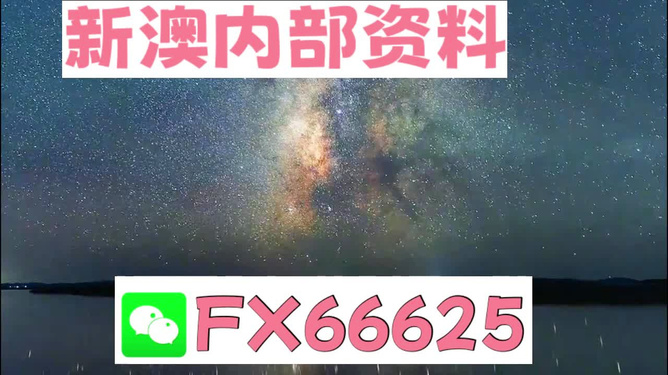 新澳内部资料

FX66625